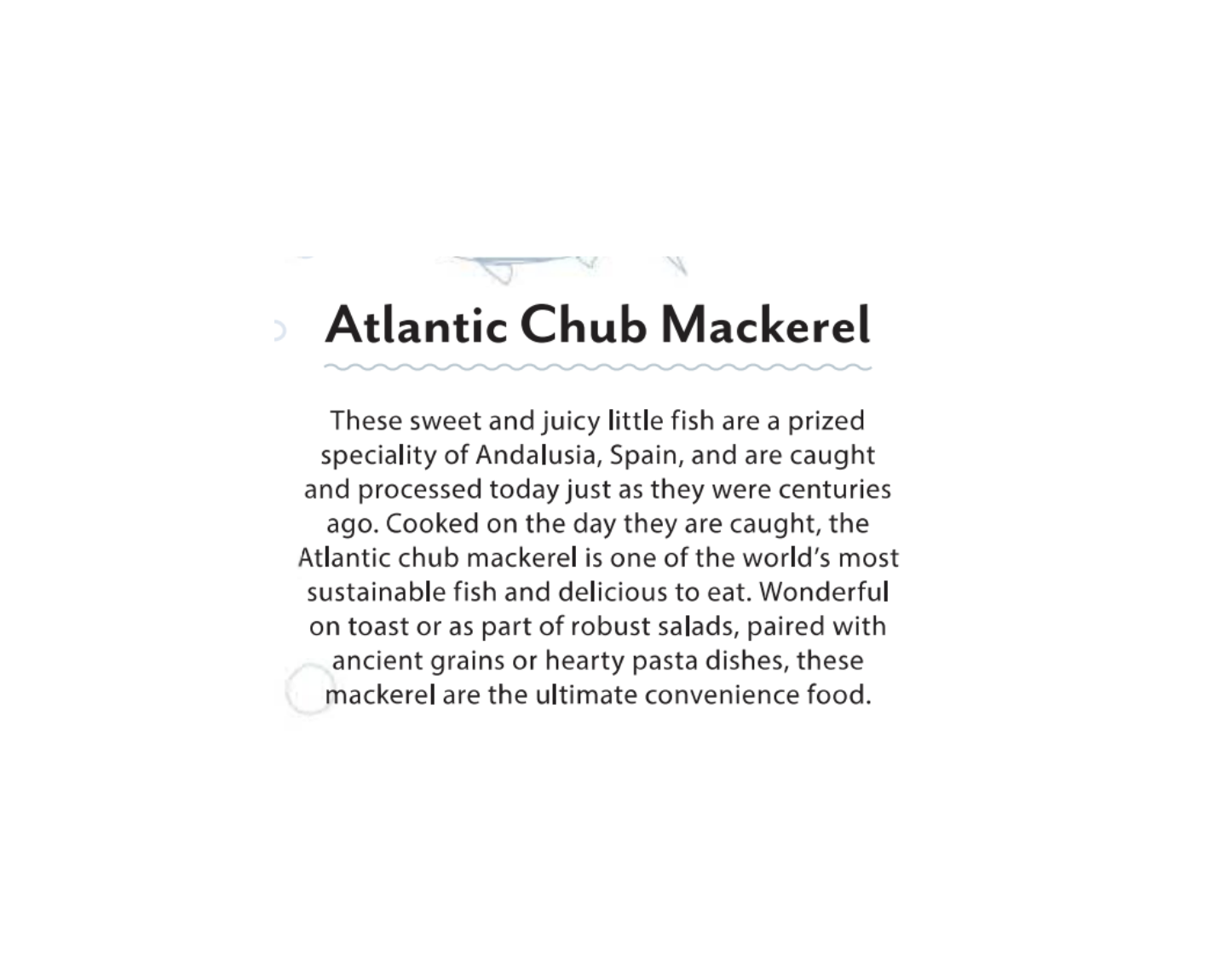 Atlantic Chub Mackerel

These sweet and juicy little fish are a prized speciality of Andalusia, Spain, and are caught and processed today just as they were centuries ago. Cooked on the day they are caught, the Atlantic chub mackerel is one of the world's most sustainable fish and delicious to eat. Wonderful on toast or as part of robust salads, paired with ancient grains or hearty pasta dishes, these mackerel are the ultimate convenience food.